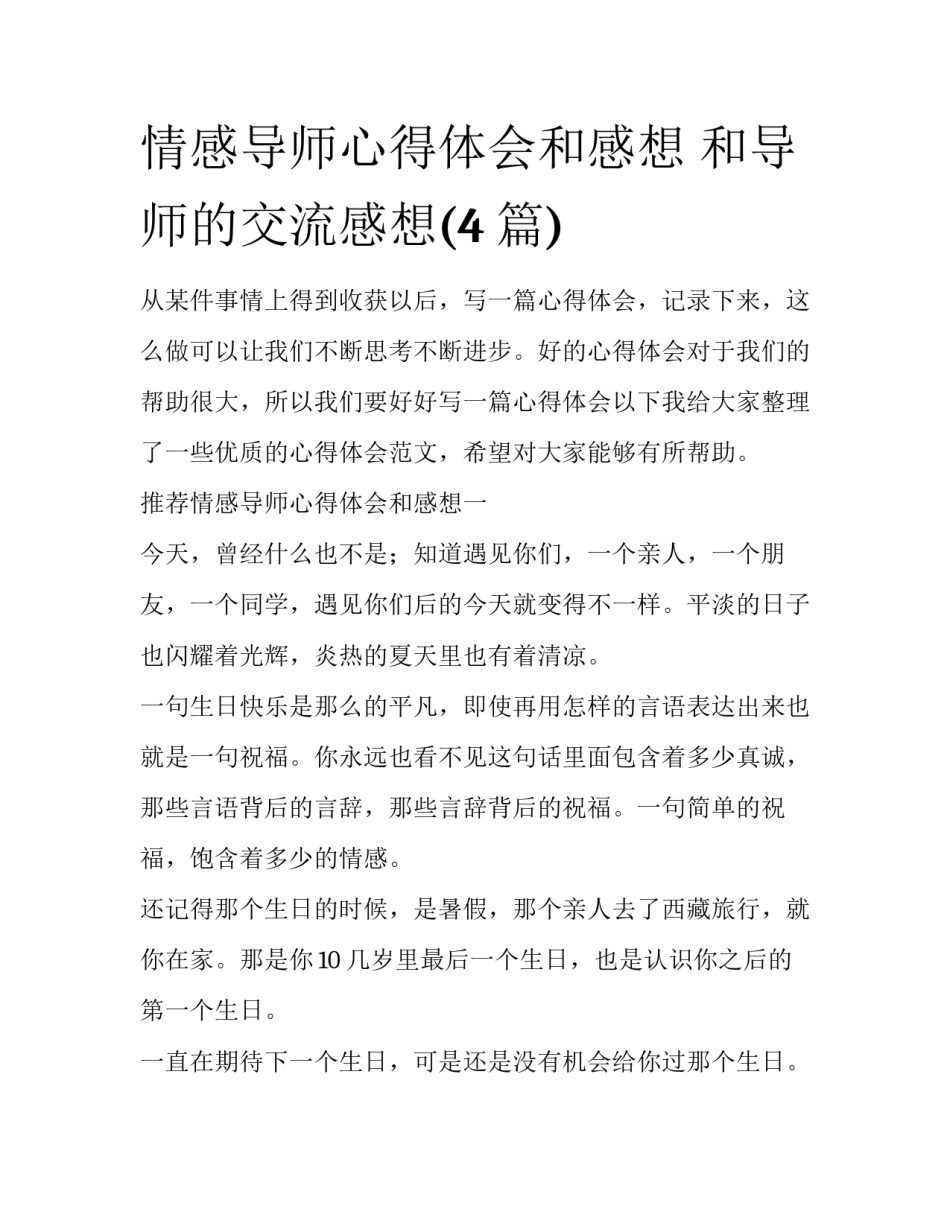 情感导师心得体会和感想 和导师的交流感想(4 篇)

从某件事情上得到收获以后，写一篇心得体会，记录下来，这么做可以让我们不断思考不断进步。好的心得体会对于我们的帮助很大，所以我们要好好写一篇心得体会以下我给大家整理了一些优质的心得体会范文，希望对大家能够有所帮助。

推荐情感导师心得体会和感想一

今天，曾经什么也不是；知道遇见你们，一个亲人，一个朋友，一个同学，遇见你们后的今天就变得不一样。平淡的日子也闪耀着光辉，炎热的夏天里也有着清凉。

一句生日快乐是那么的平凡，即使再用怎样的言语表达出来也就是一句祝福。你永远也看不见这句话里面包含着多少真诚，那些言语背后的言辞，那些言辞背后的祝福。一句简单的祝福，饱含着多少的情感。

还记得那个生日的时候，是暑假，那个亲人去了西藏旅行，就你在家。那是你 10 几岁里最后一个生日，也是认识你之后的第一个生日。

一直在期待下一个生日，可是还是没有机会给你过那个生日。